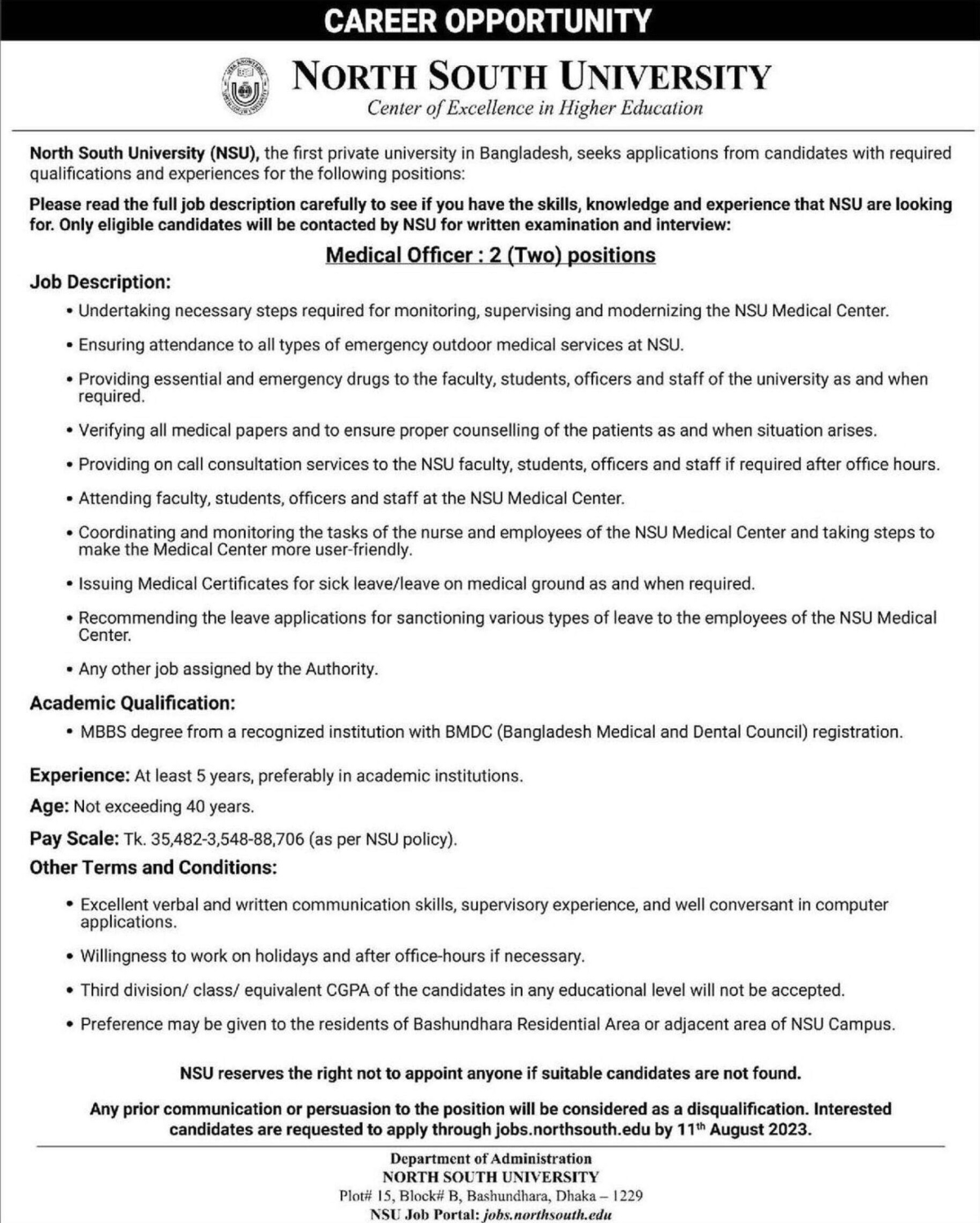 CAREER OPPORTUNITY

NORTH SOUTH UNIVERSITY
Center of Excellence in Higher Education

North South University (NSU), the first private university in Bangladesh, seeks applications from candidates with required qualifications and experiences for the following positions:

Please read the full job description carefully to see if you have the skills, knowledge and experience that NSU are looking for. Only eligible candidates will be contacted by NSU for written examination and interview:

Medical Officer : 2 (Two) positions

Job Description:

• Undertaking necessary steps required for monitoring, supervising and modernizing the NSU Medical Center.

• Ensuring attendance to all types of emergency outdoor medical services at NSU.

• Providing essential and emergency drugs to the faculty, students, officers and staff of the university as and when required.

• Verifying all medical papers and to ensure proper counselling of the patients as and when situation arises.

• Providing on call consultation services to the NSU faculty, students, officers and staff if required after office hours.

• Attending faculty, students, officers and staff at the NSU Medical Center.

• Coordinating and monitoring the tasks of the nurse and employees of the NSU Medical Center and taking steps to make the Medical Center more user-friendly.

• Issuing Medical Certificates for sick leave/leave on medical ground as and when required.

• Recommending the leave applications for sanctioning various types of leave to the employees of the NSU Medical Center.

• Any other job assigned by the Authority.

Academic Qualification:

• MBBS degree from a recognized institution with BMDC (Bangladesh Medical and Dental Council) registration.

Experience: At least 5 years, preferably in academic institutions.

Age: Not exceeding 40 years.

Pay Scale: Tk. 35,482-3,548-88,706 (as per NSU policy).

Other Terms and Conditions:

• Excellent verbal and written communication skills, supervisory experience, and well conversant in computer applications.

• Willingness to work on holidays and after office-hours if necessary.

• Third division/ class/ equivalent CGPA of the candidates in any educational level will not be accepted.

• Preference may be given to the residents of Bashundhara Residential Area or adjacent area of NSU Campus.

NSU reserves the right not to appoint anyone if suitable candidates are not found.

Any prior communication or persuasion to the position will be considered as a disqualification. Interested candidates are requested to apply through jobs.northsouth.edu by 11$^{th}$ August 2023.

Department of Administration
NORTH SOUTH UNIVERSITY
Plot# 15, Block# B, Bashundhara, Dhaka – 1229
NSU Job Portal: jobs.northsouth.edu